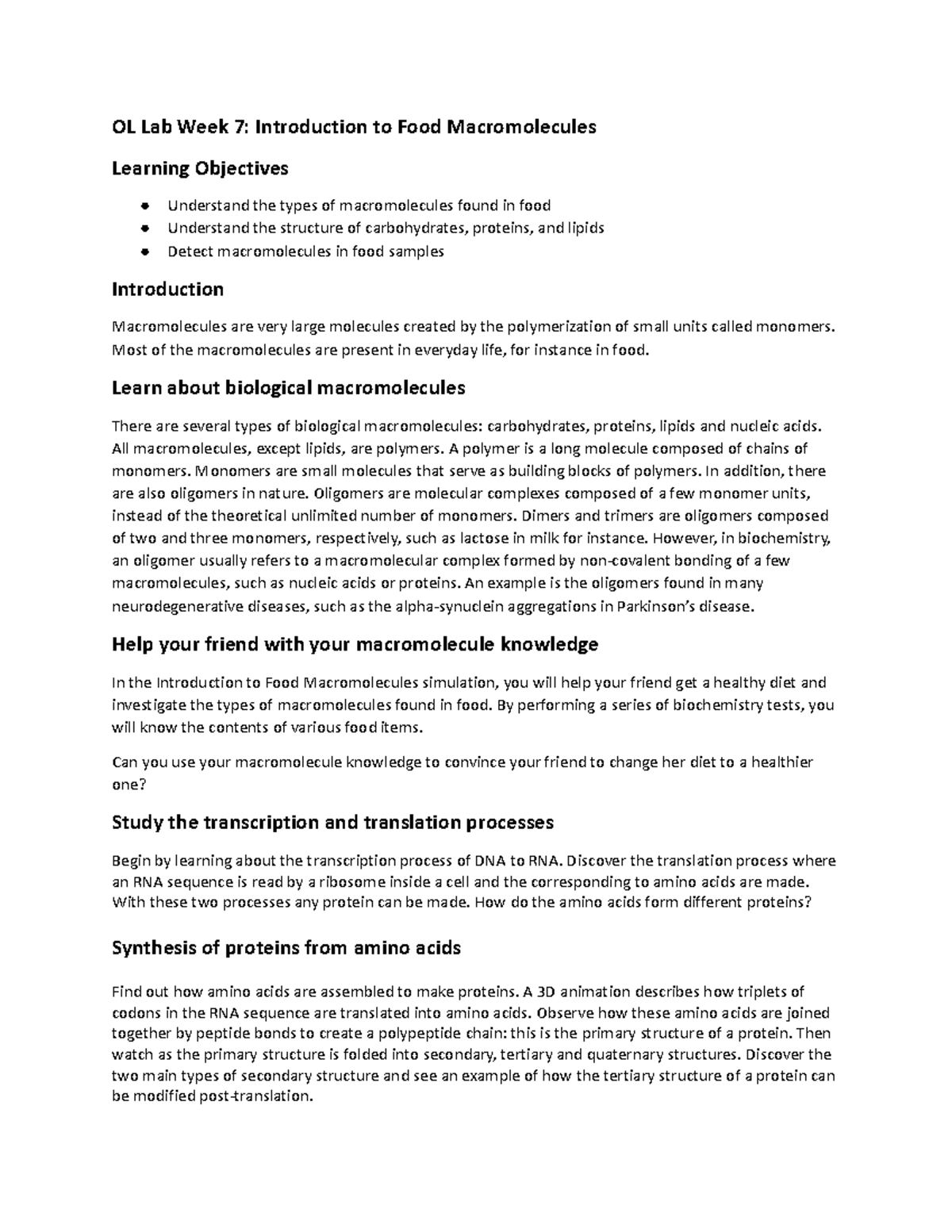 OL Lab Week 7: Introduction to Food Macromolecules

Learning Objectives

- Understand the types of macromolecules found in food
- Understand the structure of carbohydrates, proteins, and lipids
- Detect macromolecules in food samples

Introduction

Macromolecules are very large molecules created by the polymerization of small units called monomers. Most of the macromolecules are present in everyday life, for instance in food.

Learn about biological macromolecules

There are several types of biological macromolecules: carbohydrates, proteins, lipids and nucleic acids. All macromolecules, except lipids, are polymers. A polymer is a long molecule composed of chains of monomers. Monomers are small molecules that serve as building blocks of polymers. In addition, there are also oligomers in nature. Oligomers are molecular complexes composed of a few monomer units, instead of the theoretical unlimited number of monomers. Dimers and trimers are oligomers composed of two and three monomers, respectively, such as lactose in milk for instance. However, in biochemistry, an oligomer usually refers to a macromolecular complex formed by non-covalent bonding of a few macromolecules, such as nucleic acids or proteins. An example is the oligomers found in many neurodegenerative diseases, such as the alpha-synuclein aggregations in Parkinson's disease.

Help your friend with your macromolecule knowledge

In the Introduction to Food Macromolecules simulation, you will help your friend get a healthy diet and investigate the types of macromolecules found in food. By performing a series of biochemistry tests, you will know the contents of various food items.

Can you use your macromolecule knowledge to convince your friend to change her diet to a healthier one?

Study the transcription and translation processes

Begin by learning about the transcription process of DNA to RNA. Discover the translation process where an RNA sequence is read by a ribosome inside a cell and the corresponding to amino acids are made. With these two processes any protein can be made. How do the amino acids form different proteins?

Synthesis of proteins from amino acids

Find out how amino acids are assembled to make proteins. A 3D animation describes how triplets of codons in the RNA sequence are translated into amino acids. Observe how these amino acids are joined together by peptide bonds to create a polypeptide chain: this is the primary structure of a protein. Then watch as the primary structure is folded into secondary, tertiary and quaternary structures. Discover the two main types of secondary structure and see an example of how the tertiary structure of a protein can be modified post-translation.